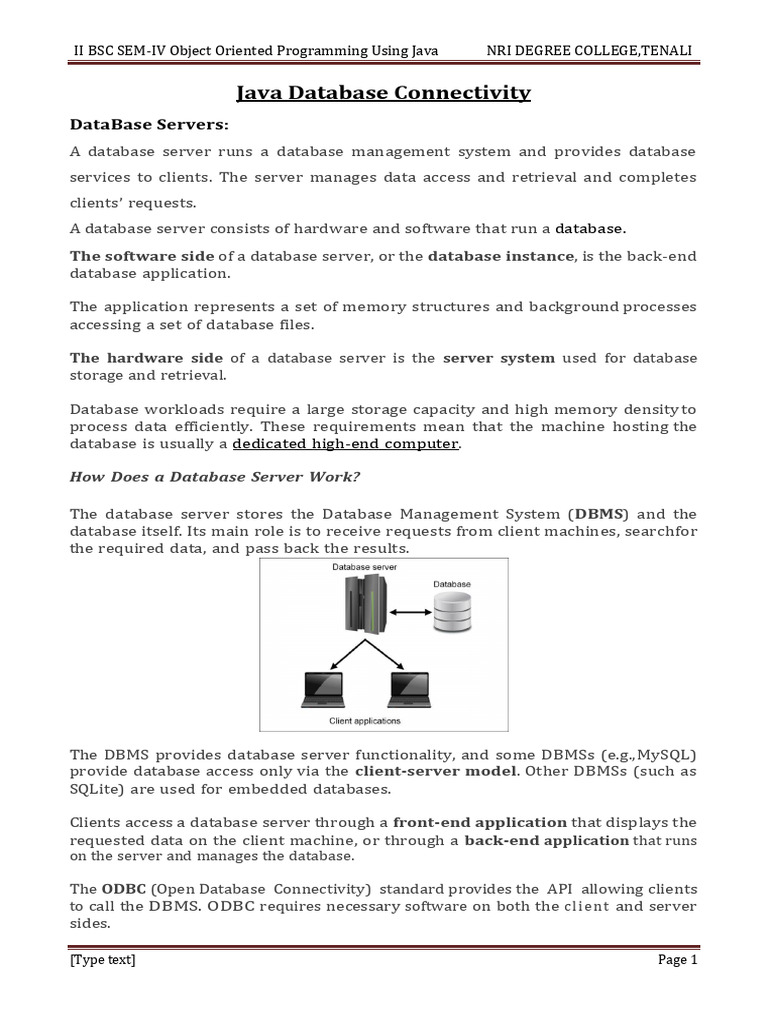 II BSC SEM-IV Object Oriented Programming Using Java NRI DEGREE COLLEGE,TENALI

Java Database Connectivity

DataBase Servers:

A database server runs a database management system and provides database services to clients. The server manages data access and retrieval and completes clients' requests.

A database server consists of hardware and software that run a database.

The software side of a database server, or the database instance, is the back-end database application.

The application represents a set of memory structures and background processes accessing a set of database files.

The hardware side of a database server is the server system used for database storage and retrieval.

Database workloads require a large storage capacity and high memory density to process data efficiently. These requirements mean that the machine hosting the database is usually a dedicated high-end computer.

How Does a Database Server Work?

The database server stores the Database Management System (DBMS) and the database itself. Its main role is to receive requests from client machines, searchfor the required data, and pass back the results.

Database server
Database
Client applications

The DBMS provides database server functionality, and some DBMSs (e.g.,MySQL) provide database access only via the client-server model. Other DBMSs (such as SQLite) are used for embedded databases.

Clients access a database server through a front-end application that displays the requested data on the client machine, or through a back-end application that runs on the server and manages the database.

The ODBC (Open Database Connectivity) standard provides the API allowing clients to call the DBMS. ODBC requires necessary software on both the client and server sides.

[Type text] Page 1